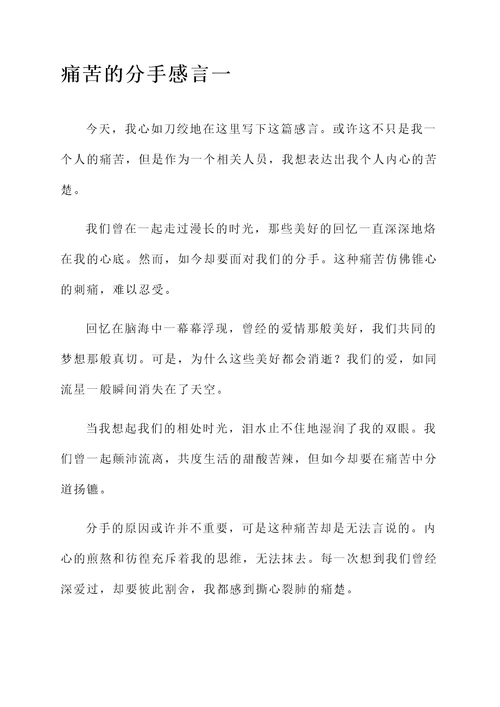 痛苦的分手感言一

今天，我心如刀绞地在这里写下这篇感言。或许这不只是我一个人的痛苦，但是作为一个相关人员，我想表达出我个人内心的苦楚。

我们曾在一起走过漫长的时光，那些美好的回忆一直深深地烙在我的心底。然而，如今却要面对我们的分手。这种痛苦仿佛锥心的刺痛，难以忍受。

回忆在脑海中一幕幕浮现，曾经的爱情那般美好，我们共同的梦想那般真切。可是，为什么这些美好都会消逝？我们的爱，如同流星一般瞬间消失在了天空。

当我想起我们的相处时光，泪水止不住地湿润了我的双眼。我们曾一起颠沛流离，共度生活的甜酸苦辣，但如今却要在痛苦中分道扬镳。

分手的原因或许并不重要，可是这种痛苦却是无法言说的。内心的煎熬和彷徨充斥着我的思维，无法抹去。每一次想到我们曾经深爱过，却要彼此割舍，我都感到撕心裂肺的痛楚。